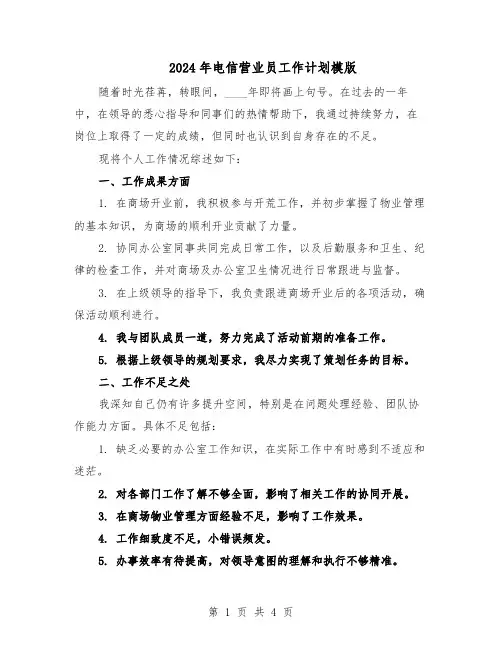 2024年电信营业员工作计划模版

随着时光荏苒，转眼间，____年即将画上句号。在过去的一年中，在领导的悉心指导和同事们的热情帮助下，我通过持续努力，在岗位上取得了一定的成绩，但同时也认识到自身存在的不足。

现将个人工作情况综述如下：

一、工作成果方面

1. 在商场开业前，我积极参与开荒工作，并初步掌握了物业管理的基本知识，为商场的顺利开业贡献了力量。

2. 协同办公室同事共同完成日常工作，以及后勤服务和卫生、纪律的检查工作，并对商场及办公室卫生情况进行日常跟进与监督。

3. 在上级领导的指导下，我负责跟进商场开业后的各项活动，确保活动顺利进行。

4. 我与团队成员一道，努力完成了活动前期的准备工作。

5. 根据上级领导的规划要求，我尽力实现了策划任务的目标。

二、工作不足之处

我深知自己仍有许多提升空间，特别是在问题处理经验、团队协作能力方面。具体不足包括：

1. 缺乏必要的办公室工作知识，在实际工作中有时感到不适应和迷茫。

2. 对各部门工作了解不够全面，影响了相关工作的协同开展。

3. 在商场物业管理方面经验不足，影响了工作效果。

4. 工作细致度不足，小错误频发。

5. 办事效率有待提高，对领导意图的理解和执行不够精准。

第 1 页 共 4 页